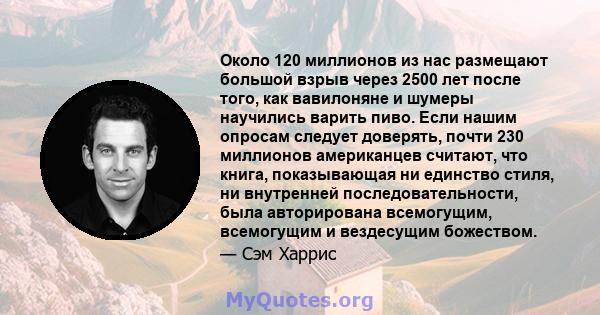 Около 120 миллионов из нас размещают большой взрыв через 2500 лет после того, как вавилоняне и шумеры научились варить пиво. Если нашим опросам следует доверять, почти 230 миллионов американцев считают, что книга, показывающая ни единство стиля, ни внутренней последовательности, была авторирована всемогущим, всемогущим и вездесущим божеством.

— Сэм Харрис

MyQuotes.org